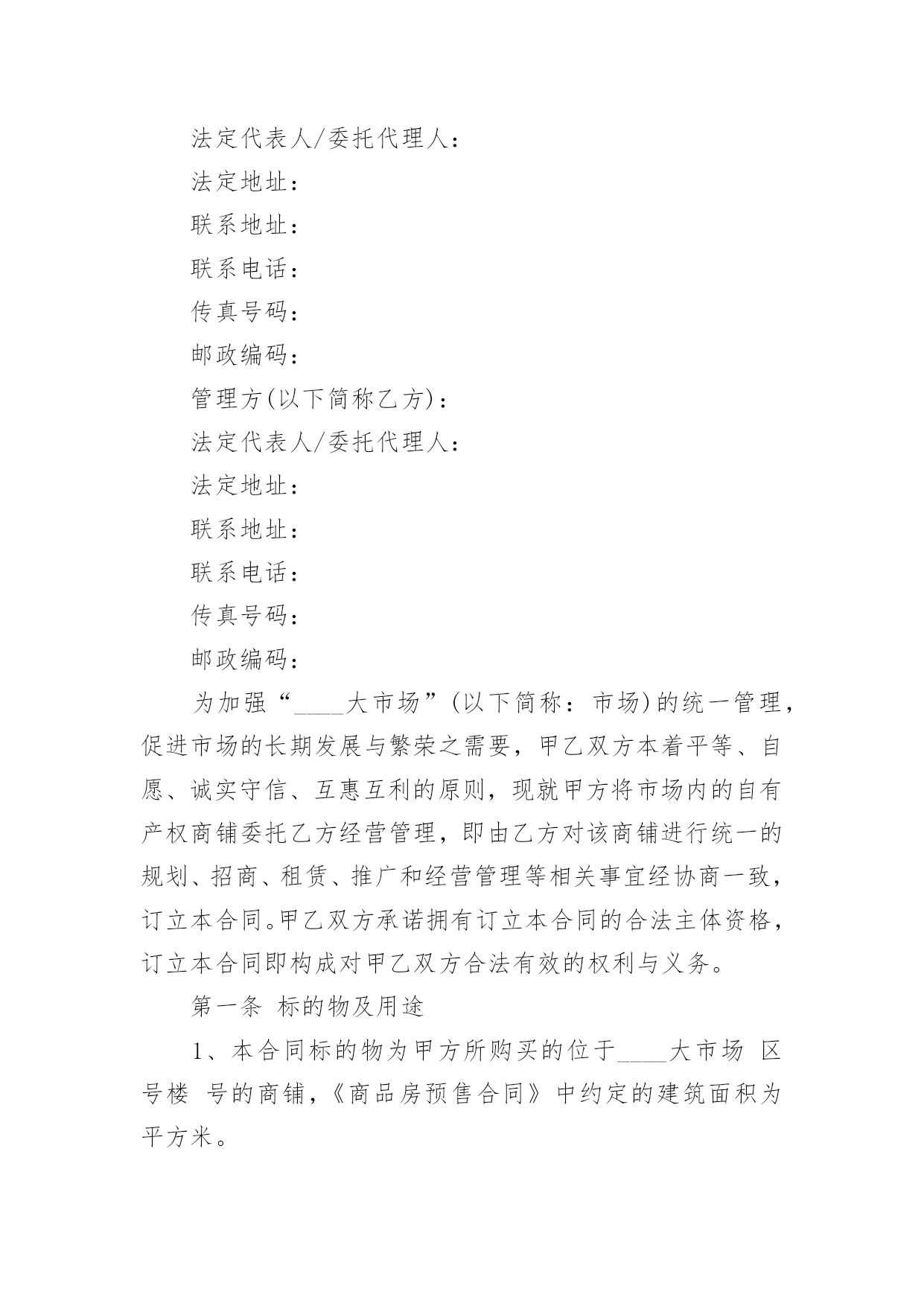 法定代表人/委托代理人：

法定地址：

联系地址：

联系电话：

传真号码：

邮政编码：

管理方(以下简称乙方)：

法定代表人/委托代理人：

法定地址：

联系地址：

联系电话：

传真号码：

邮政编码：

为加强“____大市场”(以下简称：市场)的统一管理，促进市场的长期发展与繁荣之需要，甲乙双方本着平等、自愿、诚实守信、互惠互利的原则，现就甲方将市场内的自有产权商铺委托乙方经营管理，即由乙方对该商铺进行统一的规划、招商、租赁、推广和经营管理等相关事宜经协商一致，订立本合同。甲乙双方承诺拥有订立本合同的合法主体资格，订立本合同即构成对甲乙双方合法有效的权利与义务。

第一条 标的物及用途

1、本合同标的物为甲方所购买的位于____大市场 区 号楼 号的商铺，《商品房预售合同》中约定的建筑面积为 平方米。